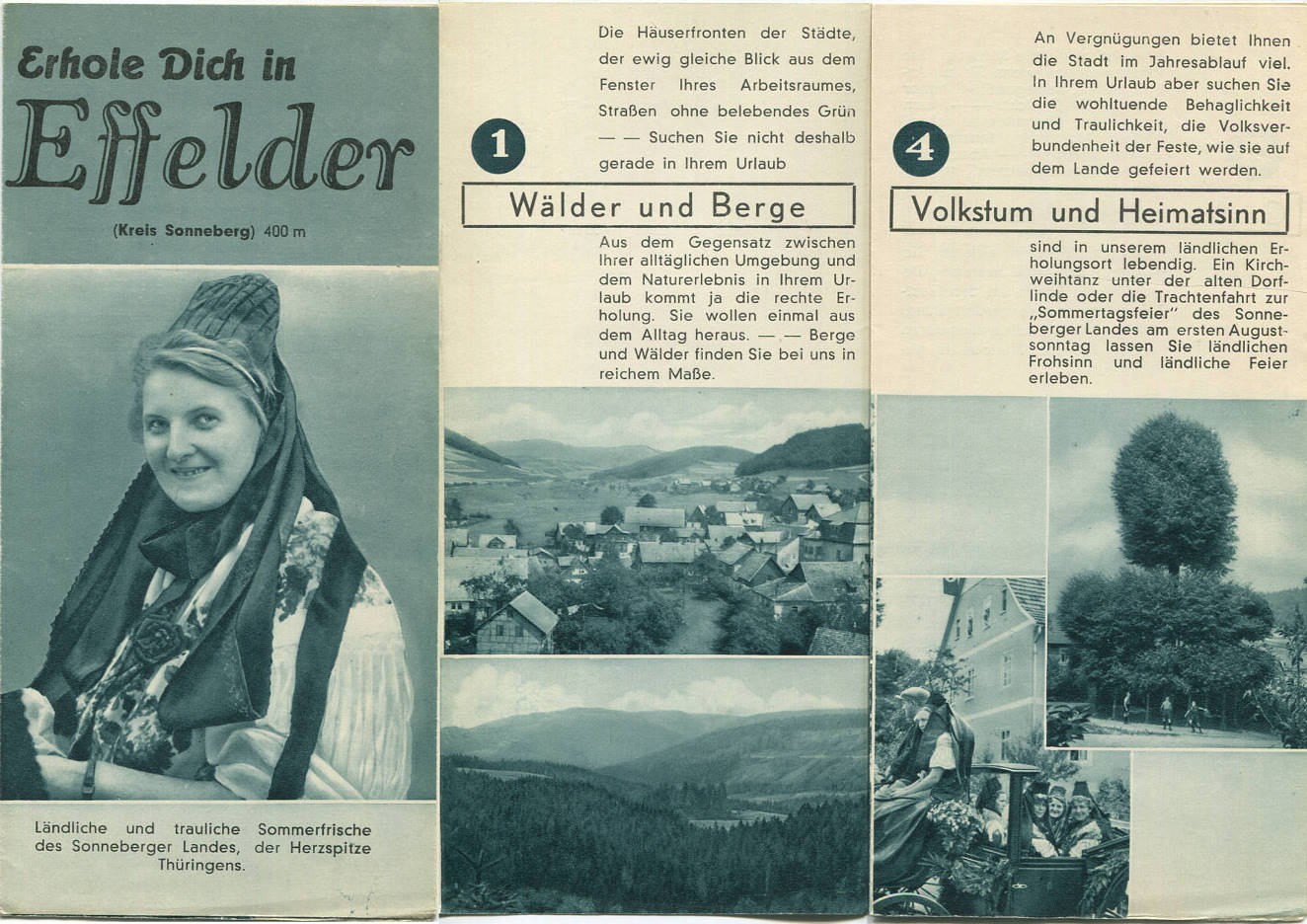 Erhole Dich in

Effelder

(Kreis Sonneberg) 400 m

Ländliche und trauliche Sommerfrische des Sonneberger Landes, der Herzspitze Thüringens.

Die Häuserfronten der Städte, der ewig gleiche Blick aus dem Fenster Ihres Arbeitsraumes, Straßen ohne belebendes Grün — — Suchen Sie nicht deshalb gerade in Ihrem Urlaub

1

Wälder und Berge

Aus dem Gegensatz zwischen Ihrer alltäglichen Umgebung und dem Naturerlebnis in Ihrem Urlaub kommt ja die rechte Erholung. Sie wollen einmal aus dem Alltag heraus. — — Berge und Wälder finden Sie bei uns in reichem Maße.

An Vergnügungen bietet Ihnen die Stadt im Jahresablauf viel. In Ihrem Urlaub aber suchen Sie die wohltuende Behaglichkeit und Traulichkeit, die Volksverbundenheit der Feste, wie sie auf dem Lande gefeiert werden.

4

Volkstum und Heimatsinn

sind in unserem ländlichen Erholungsort lebendig. Ein Kirchweihtanz unter der alten Dorflinde oder die Trachtenfahrt zur „Sommertagsfeier" des Sonneberger Landes am ersten Augustsonntag lassen Sie ländlichen Frohsinn und ländliche Feier erleben.